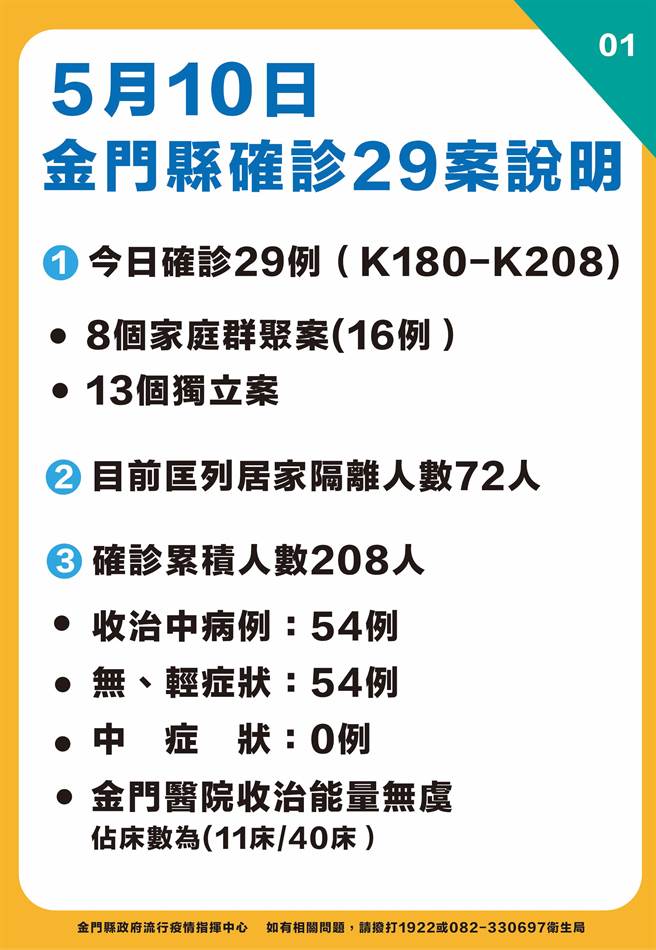 01

5月10日
金門縣確診29案說明

1 今日確診29例（K180-K208）

• 8個家庭群聚案(16例）
• 13個獨立案

2 目前匡列居家隔離人數72人

3 確診累積人數208人

• 收治中病例：54例
• 無、輕症狀：54例
• 中 症 狀：0例
• 金門醫院收治能量無虞
佔床數為(11床/40床）

金門縣政府流行疫情指揮中心 如有相關問題，請撥打1922或082-330697衛生局